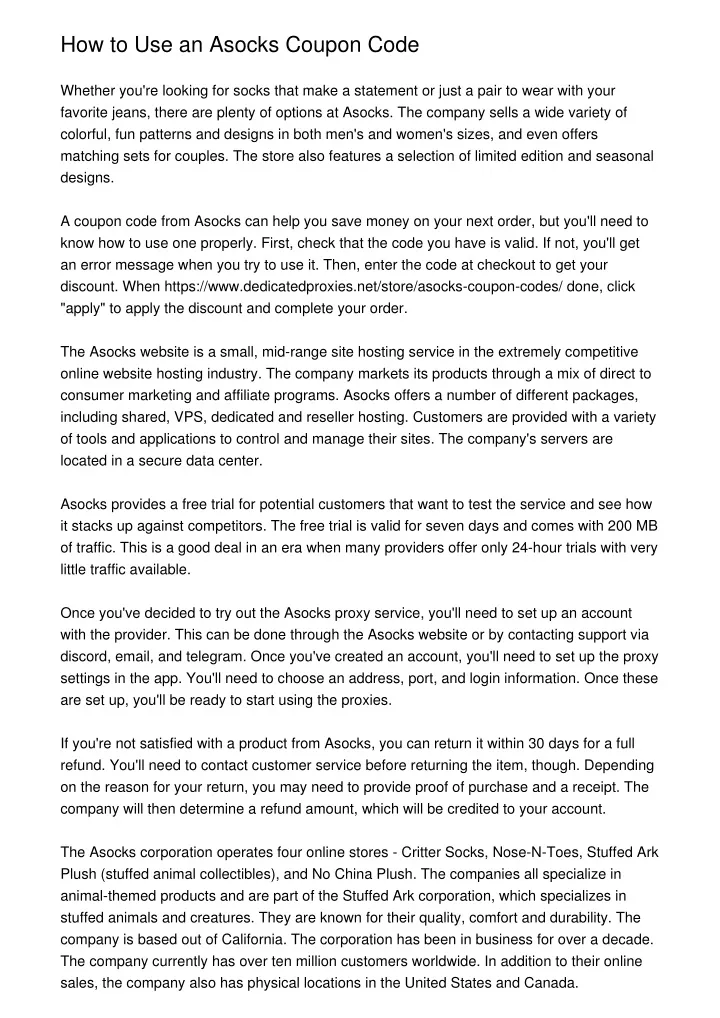 How to Use an Asocks Coupon Code

Whether you're looking for socks that make a statement or just a pair to wear with your favorite jeans, there are plenty of options at Asocks. The company sells a wide variety of colorful, fun patterns and designs in both men's and women's sizes, and even offers matching sets for couples. The store also features a selection of limited edition and seasonal designs.

A coupon code from Asocks can help you save money on your next order, but you'll need to know how to use one properly. First, check that the code you have is valid. If not, you'll get an error message when you try to use it. Then, enter the code at checkout to get your discount. When https://www.dedicatedproxies.net/store/asocks-coupon-codes/ done, click "apply" to apply the discount and complete your order.

The Asocks website is a small, mid-range site hosting service in the extremely competitive online website hosting industry. The company markets its products through a mix of direct to consumer marketing and affiliate programs. Asocks offers a number of different packages, including shared, VPS, dedicated and reseller hosting. Customers are provided with a variety of tools and applications to control and manage their sites. The company's servers are located in a secure data center.

Asocks provides a free trial for potential customers that want to test the service and see how it stacks up against competitors. The free trial is valid for seven days and comes with 200 MB of traffic. This is a good deal in an era when many providers offer only 24-hour trials with very little traffic available.

Once you've decided to try out the Asocks proxy service, you'll need to set up an account with the provider. This can be done through the Asocks website or by contacting support via discord, email, and telegram. Once you've created an account, you'll need to set up the proxy settings in the app. You'll need to choose an address, port, and login information. Once these are set up, you'll be ready to start using the proxies.

If you're not satisfied with a product from Asocks, you can return it within 30 days for a full refund. You'll need to contact customer service before returning the item, though. Depending on the reason for your return, you may need to provide proof of purchase and a receipt. The company will then determine a refund amount, which will be credited to your account.

The Asocks corporation operates four online stores - Critter Socks, Nose-N-Toes, Stuffed Ark Plush (stuffed animal collectibles), and No China Plush. The companies all specialize in animal-themed products and are part of the Stuffed Ark corporation, which specializes in stuffed animals and creatures. They are known for their quality, comfort and durability. The company is based out of California. The corporation has been in business for over a decade. The company currently has over ten million customers worldwide. In addition to their online sales, the company also has physical locations in the United States and Canada.